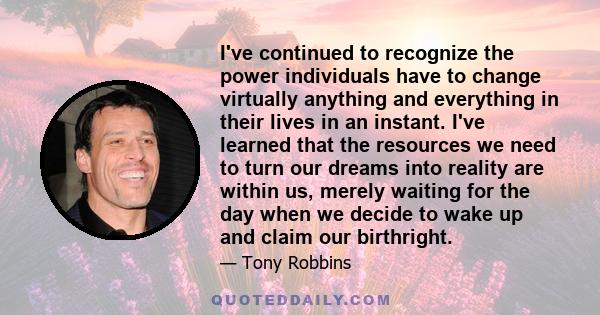 I've continued to recognize the power individuals have to change virtually anything and everything in their lives in an instant. I've learned that the resources we need to turn our dreams into reality are within us, merely waiting for the day when we decide to wake up and claim our birthright.

— Tony Robbins

QUOTEDDAILY.COM